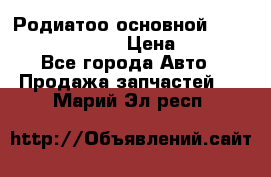 Родиатоо основной
Цена
Все города Авто
Продажа запчастей
Марий Эл респ

http://Объявлений.сайт